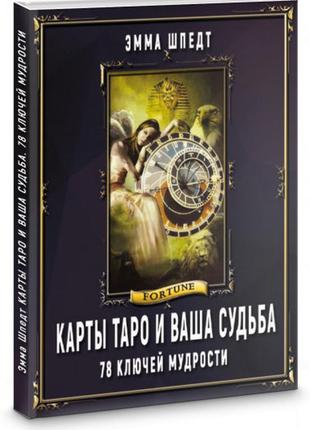 Эмма Шпедт КАРТЫ ТАРО И ВАША СУДЬБА. 78 КЛЮЧЕЙ МУДРОСТИ

ЭММА ШПЕДТ

FORTUNE

КАРТЫ ТАРО И ВАША СУДЬБА

78 КЛЮЧЕЙ МУДРОСТИ